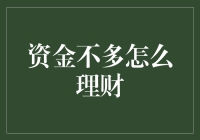 资金不多怎么理财